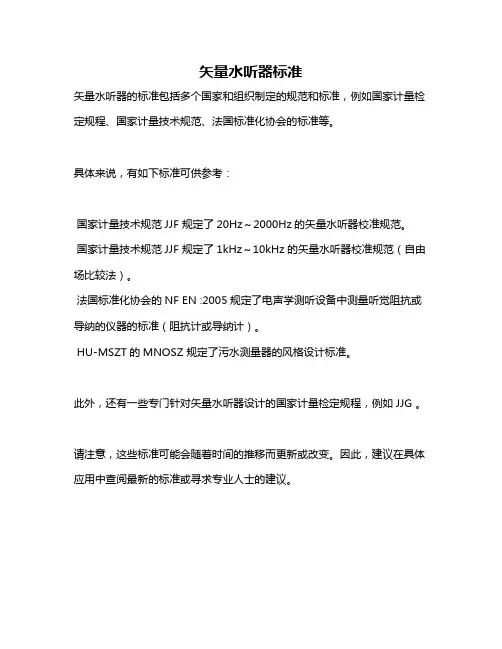 矢量水听器标准

矢量水听器的标准包括多个国家和组织制定的规范和标准，例如国家计量检定规程、国家计量技术规范、法国标准化协会的标准等。

具体来说，有如下标准可供参考：

国家计量技术规范 JJF 规定了 20Hz～2000Hz 的矢量水听器校准规范。

国家计量技术规范 JJF 规定了 1kHz～10kHz 的矢量水听器校准规范（自由场比较法）。

法国标准化协会的 NF EN :2005 规定了电声学测听设备中测量听觉阻抗或导纳的仪器的标准（阻抗计或导纳计）。

HU-MSZT 的 MNOSZ 规定了污水测量器的风格设计标准。

此外，还有一些专门针对矢量水听器设计的国家计量检定规程，例如 JJG 。

请注意，这些标准可能会随着时间的推移而更新或改变。因此，建议在具体应用中查阅最新的标准或寻求专业人士的建议。